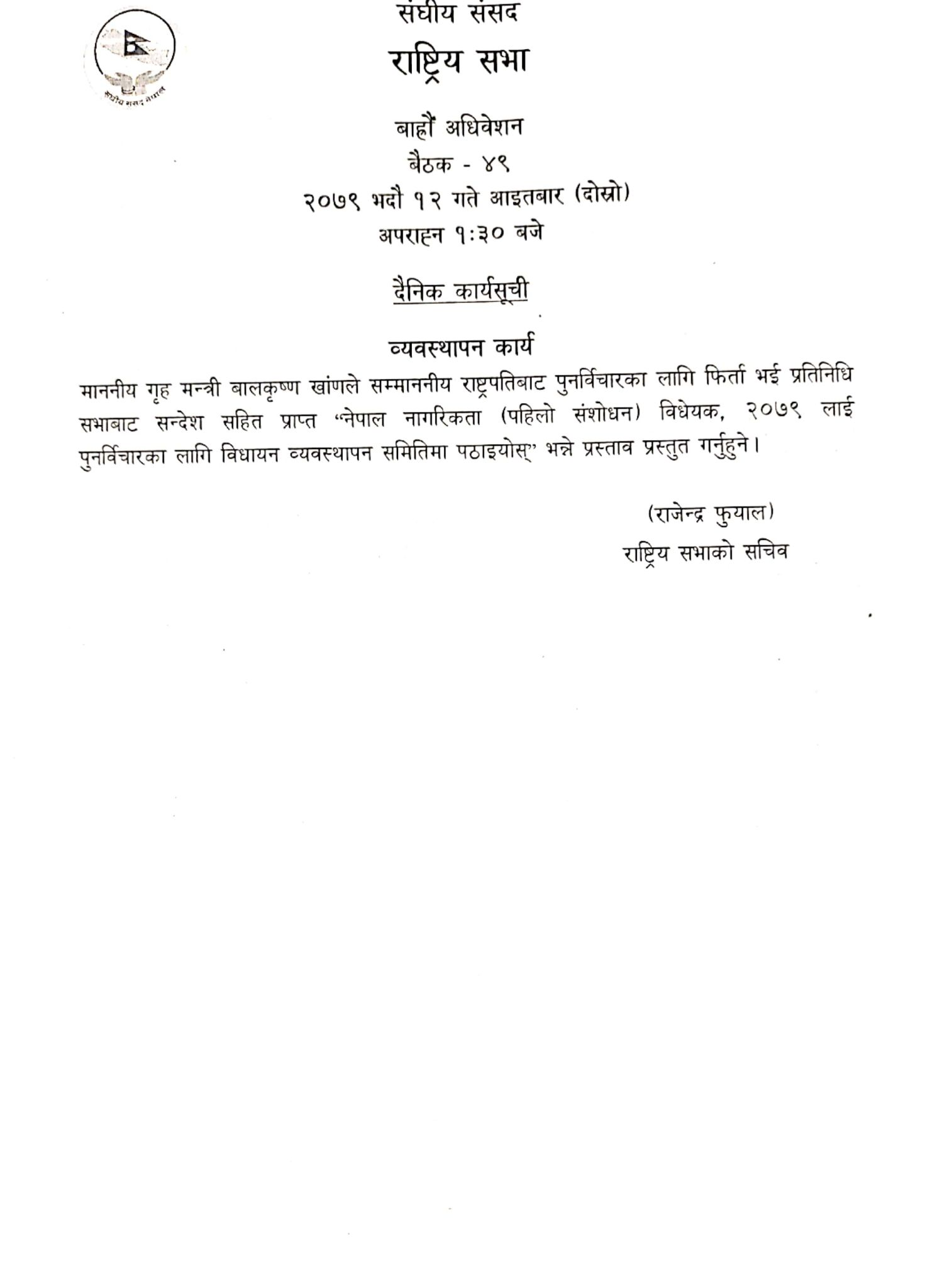 संघीय संसद
राष्ट्रिय सभा

बाह्रौं अधिवेशन
बैठक - ४९
२०७९ भदौ १२ गते आइतबार (दोस्रो)
अपराह्न १:३० बजे

दैनिक कार्यसूची

व्यवस्थापन कार्य

माननीय गृह मन्त्री बालकृष्ण खांणले सम्माननीय राष्ट्रपतिबाट पुनर्विचारका लागि फिर्ता भई प्रतिनिधि सभाबाट सन्देश सहित प्राप्त "नेपाल नागरिकता (पहिलो संशोधन) विधेयक, २०७९ लाई पुनर्विचारका लागि विधायन व्यवस्थापन समितिमा पठाइयोस्" भन्ने प्रस्ताव प्रस्तुत गर्नुहुने।

(राजेन्द्र फुयाल)
राष्ट्रिय सभाको सचिव